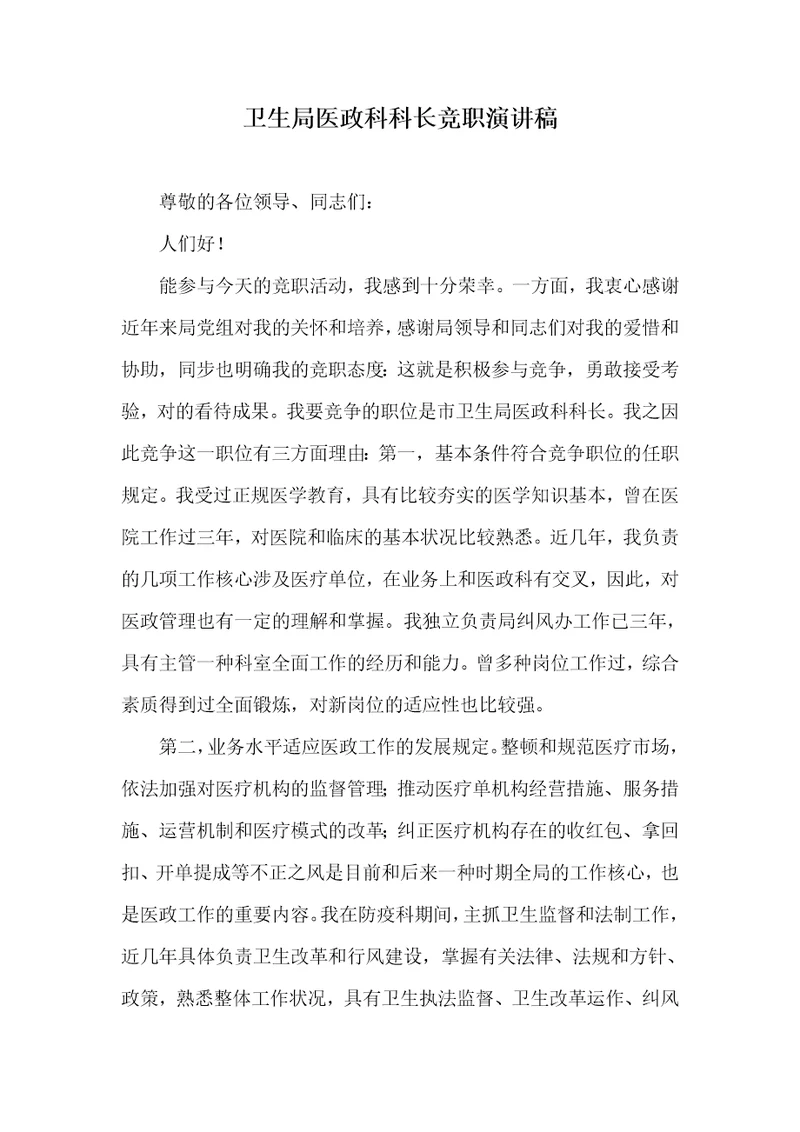 卫生局医政科科长竞职演讲稿

尊敬的各位领导、同志们：

人们好！

能参与今天的竞职活动，我感到十分荣幸。一方面，我衷心感谢近年来局党组对我的关怀和培养，感谢局领导和同志们对我的爱惜和协助，同步也明确我的竞职态度：这就是积极参与竞争，勇敢接受考验，对的看待成果。我要竞争的职位是市卫生局医政科科长。我之因此竞争这一职位有三方面理由：第一，基本条件符合竞争职位的任职规定。我受过正规医学教育，具有比较夯实的医学知识基本，曾在医院工作过三年，对医院和临床的基本状况比较熟悉。近几年，我负责的几项工作核心涉及医疗单位，在业务上和医政科有交叉，因此，对医政管理也有一定的理解和掌握。我独立负责局纠风办工作已三年，具有主管一种科室全面工作的经历和能力。曾多种岗位工作过，综合素质得到过全面锻炼，对新岗位的适应性也比较强。

第二，业务水平适应医政工作的发展规定。整顿和规范医疗市场，依法加强对医疗机构的监督管理；推动医疗单机构经营措施、服务措施、运营机制和医疗模式的改革；纠正医疗机构存在的收红包、拿回扣、开单提成等不正之风是目前和后来一种时期全局的工作核心，也是医政工作的重要内容。我在防疫科期间，主抓卫生监督和法制工作，近几年具体负责卫生改革和行风建设，掌握有关法律、法规和方针、政策，熟悉整体工作状况，具有卫生执法监督、卫生改革运作、纠风